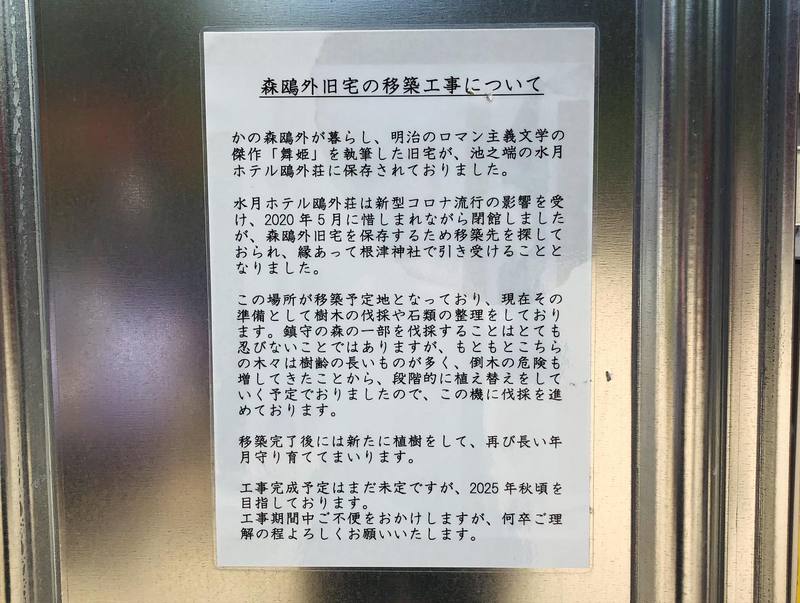 森鴎外旧宅の移築工事について

かの森鴎外が暮らし、明治のロマン主義文学の傑作「舞姫」を執筆した旧宅が、池之端の水月ホテル鴎外荘に保存されておりました。

水月ホテル鴎外荘は新型コロナ流行の影響を受け、2020年5月に惜しまれながら閉館しましたが、森鴎外旧宅を保存するため移築先を探しておられ、縁あって根津神社で引き受けることとなりました。

この場所が移築予定地となっており、現在その準備として樹木の伐採や石類の整理をしております。鎮守の森の一部を伐採することはとても忍びないことではありますが、もともとこちらの木々は樹齢の長いものが多く、倒木の危険も増してきたことから、段階的に植え替えをしていく予定でおりましたので、この機に伐採を進めております。

移築完了後には新たに植樹をして、再び長い年月守り育ててまいります。

工事完成予定はまだ未定ですが、2025年秋頃を目指しております。
工事期間中ご不便をおかけしますが、何卒ご理解の程よろしくお願いいたします。